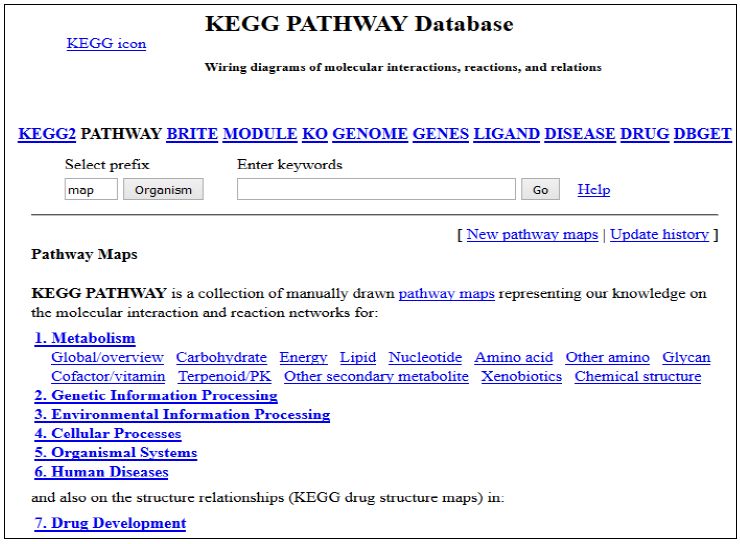 KEGG icon

KEGG PATHWAY Database

Wiring diagrams of molecular interactions, reactions, and relations

KEGG2 PATHWAY BRITE MODULE KO GENOME GENES LIGAND DISEASE DRUG DBGET

Select prefix

map Organism

Enter keywords

Go Help

[ New pathway maps | Update history ]

Pathway Maps

KEGG PATHWAY is a collection of manually drawn pathway maps representing our knowledge on the molecular interaction and reaction networks for:

1. Metabolism
Global/overview Carbohydrate Energy Lipid Nucleotide Amino acid Other amino Glycan Cofactor/vitamin Terpenoid/PK Other secondary metabolite Xenobiotics Chemical structure
2. Genetic Information Processing
3. Environmental Information Processing
4. Cellular Processes
5. Organismal Systems
6. Human Diseases

and also on the structure relationships (KEGG drug structure maps) in:

7. Drug Development